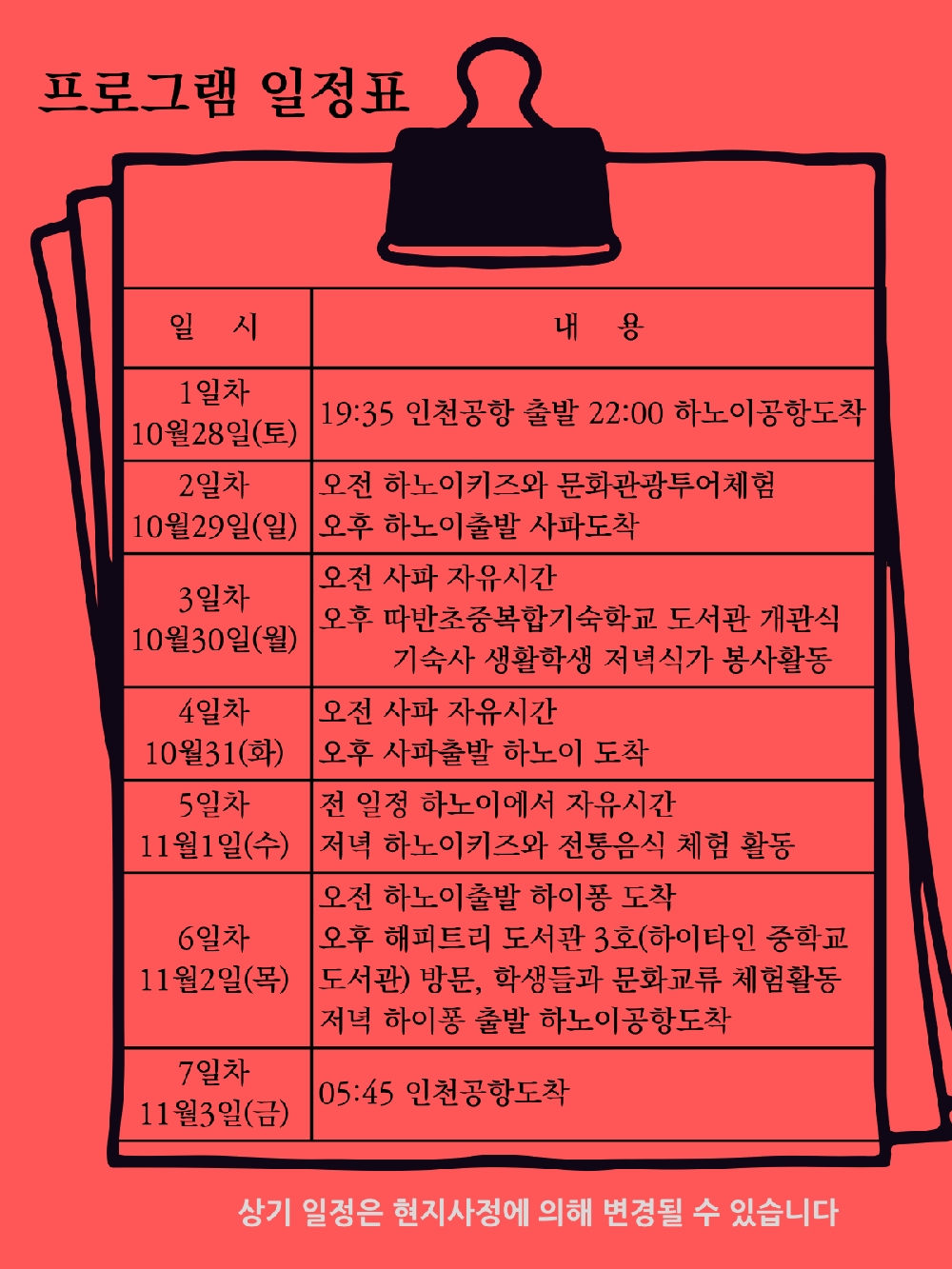 프로그램 일정표

| 일 시 | 내 용 |
|---|---|
| 1일차 10월28일(토) | 19:35 인천공항 출발 22:00 하노이공항도착 |
| 2일차 10월29일(일) | 오전 하노이키즈와 문화관광투어체험 오후 하노이출발 사파도착 |
| 3일차 10월30일(월) | 오전 사파 자유시간 오후 따반초중복합기숙학교 도서관 개관식 기숙사 생활학생 저녁식가 봉사활동 |
| 4일차 10월31(화) | 오전 사파 자유시간 오후 사파출발 하노이 도착 |
| 5일차 11월1일(수) | 전 일정 하노이에서 자유시간 저녁 하노이키즈와 전통음식 체험 활동 |
| 6일차 11월2일(목) | 오전 하노이출발 하이퐁 도착 오후 해피트리 도서관 3호(하이타인 중학교 도서관) 방문, 학생들과 문화교류 체험활동 저녁 하이퐁 출발 하노이공항도착 |
| 7일차 11월3일(금) | 05:45 인천공항도착 |

상기 일정은 현지사정에 의해 변경될 수 있습니다